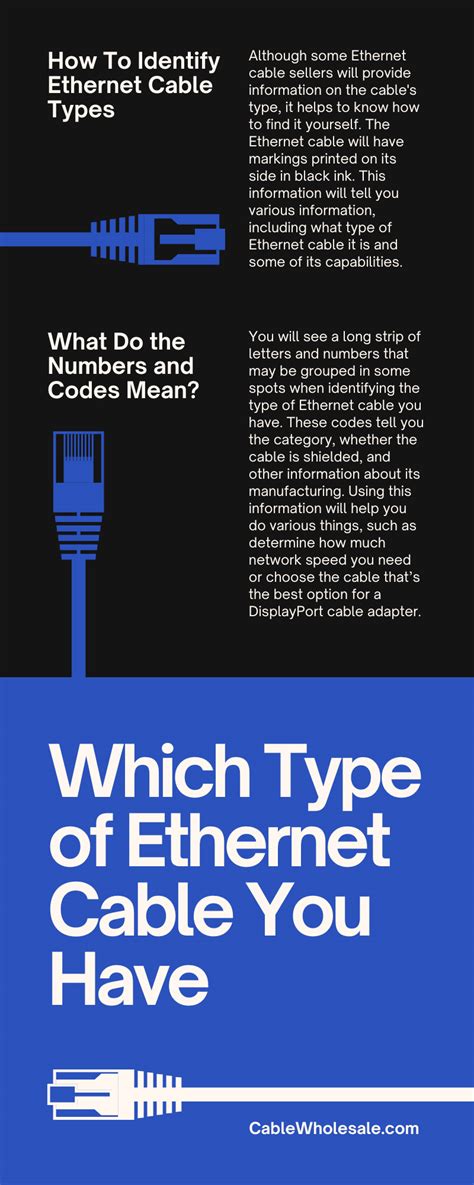 How To Identify Ethernet Cable Types

Although some Ethernet cable sellers will provide information on the cable's type, it helps to know how to find it yourself. The Ethernet cable will have markings printed on its side in black ink. This information will tell you various information, including what type of Ethernet cable it is and some of its capabilities.

What Do the Numbers and Codes Mean?

You will see a long strip of letters and numbers that may be grouped in some spots when identifying the type of Ethernet cable you have. These codes tell you the category, whether the cable is shielded, and other information about its manufacturing. Using this information will help you do various things, such as determine how much network speed you need or choose the cable that's the best option for a DisplayPort cable adapter.

Which Type of Ethernet Cable You Have

CableWholesale.com